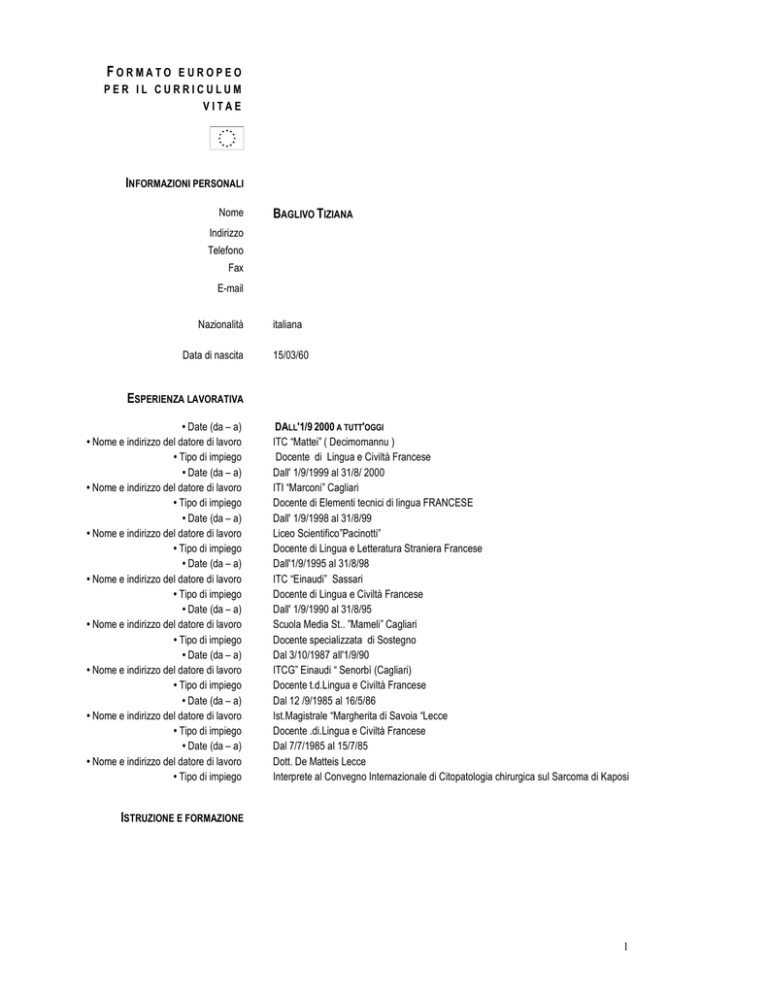 FORMATO EUROPEO PER IL CURRICULUM VITAE

INFORMAZIONI PERSONALI

Nome BAGLIVO TIZIANA
Indirizzo
Telefono
Fax
E-mail

Nazionalità italiana

Data di nascita 15/03/60

ESPERIENZA LAVORATIVA

• Date (da – a) DALL'1/9 2000 A TUTT'OGGI
• Nome e indirizzo del datore di lavoro ITC "Mattei" ( Decimomannu )
• Tipo di impiego Docente di Lingua e Civiltà Francese
• Date (da – a) Dall' 1/9/1999 al 31/8/ 2000
• Nome e indirizzo del datore di lavoro ITI "Marconi" Cagliari
• Tipo di impiego Docente di Elementi tecnici di lingua FRANCESE
• Date (da – a) Dall' 1/9/1998 al 31/8/99
• Nome e indirizzo del datore di lavoro Liceo Scientifico"Pacinotti"
• Tipo di impiego Docente di Lingua e Letteratura Straniera Francese
• Date (da – a) Dall'1/9/1995 al 31/8/98
• Nome e indirizzo del datore di lavoro ITC "Einaudi" Sassari
• Tipo di impiego Docente di Lingua e Civiltà Francese
• Date (da – a) Dall' 1/9/1990 al 31/8/95
• Nome e indirizzo del datore di lavoro Scuola Media St.. "Mameli" Cagliari
• Tipo di impiego Docente specializzata di Sostegno
• Date (da – a) Dal 3/10/1987 all'1/9/90
• Nome e indirizzo del datore di lavoro ITCG" Einaudi " Senorbì (Cagliari)
• Tipo di impiego Docente t.d.Lingua e Civiltà Francese
• Date (da – a) Dal 12 /9/1985 al 16/5/86
• Nome e indirizzo del datore di lavoro Ist.Magistrale "Margherita di Savoia "Lecce
• Tipo di impiego Docente .di.Lingua e Civiltà Francese
• Date (da – a) Dal 7/7/1985 al 15/7/85
• Nome e indirizzo del datore di lavoro Dott. De Matteis Lecce
• Tipo di impiego Interprete al Convegno Internazionale di Citopatologia chirurgica sul Sarcoma di Kaposi

ISTRUZIONE E FORMAZIONE

1